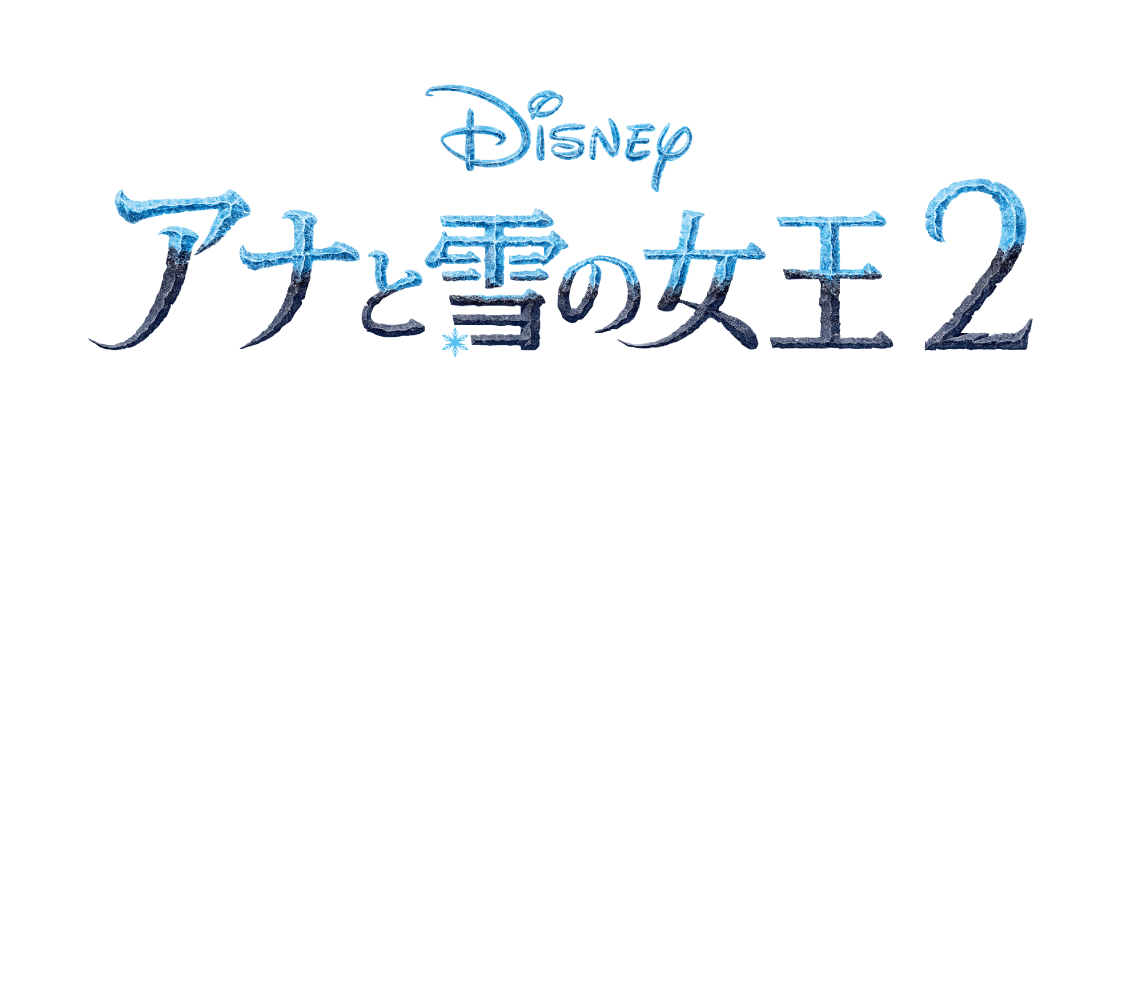 Disney
アナと雪の女王2